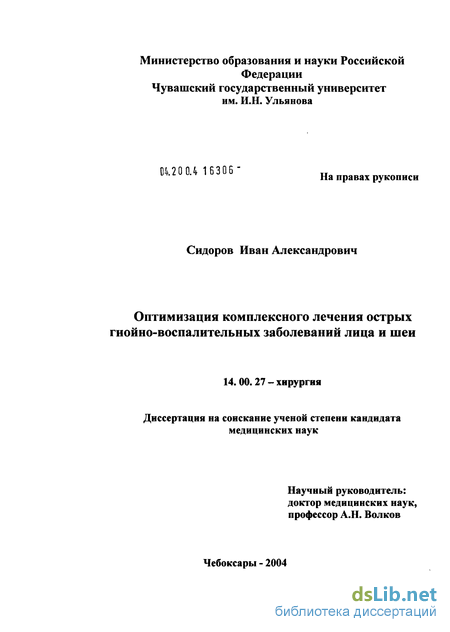 Министерство образования и науки Российской Федерации
Чувашский государственный университет им. И.Н. Ульянова

04.200.4 16306 -

На правах рукописи

Сидоров Иван Александрович

Оптимизация комплексного лечения острых гнойно-воспалительных заболеваний лица и шеи

14. 00. 27 – хирургия

Диссертация на соискание ученой степени кандидата медицинских наук

Научный руководитель:
доктор медицинских наук,
профессор А.Н. Волков

Чебоксары - 2004

dsLib.net
библиотека диссертаций